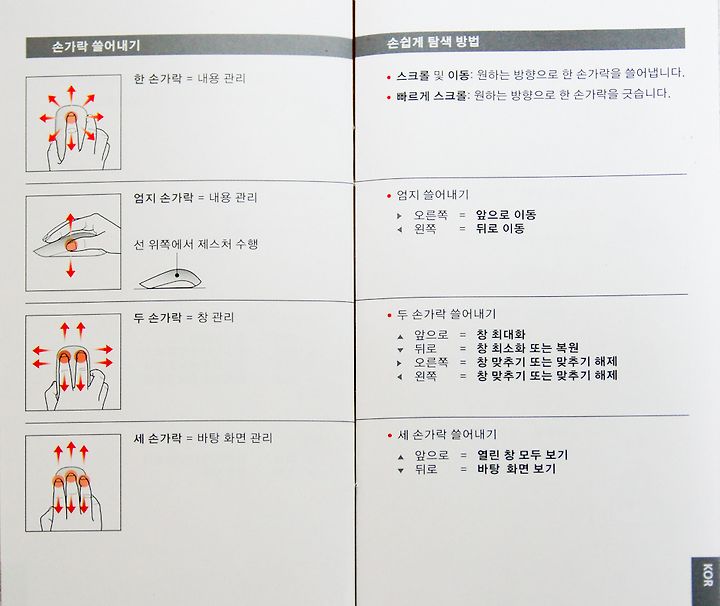 손가락 쓸어내기

한 손가락 = 내용 관리

엄지 손가락 = 내용 관리

선 위쪽에서 제스처 수행

두 손가락 = 창 관리

세 손가락 = 바탕 화면 관리

손쉽게 탐색 방법

• 스크롤 및 이동: 원하는 방향으로 한 손가락을 쓸어냅니다.
• 빠르게 스크롤: 원하는 방향으로 한 손가락을 긋습니다.

• 엄지 쓸어내기
▸ 오른쪽 = 앞으로 이동
◂ 왼쪽 = 뒤로 이동

• 두 손가락 쓸어내기
▴ 앞으로 = 창 최대화
▾ 뒤로 = 창 최소화 또는 복원
▸ 오른쪽 = 창 맞추기 또는 맞추기 해제
◂ 왼쪽 = 창 맞추기 또는 맞추기 해제

• 세 손가락 쓸어내기
▴ 앞으로 = 열린 창 모두 보기
▾ 뒤로 = 바탕 화면 보기

KOR